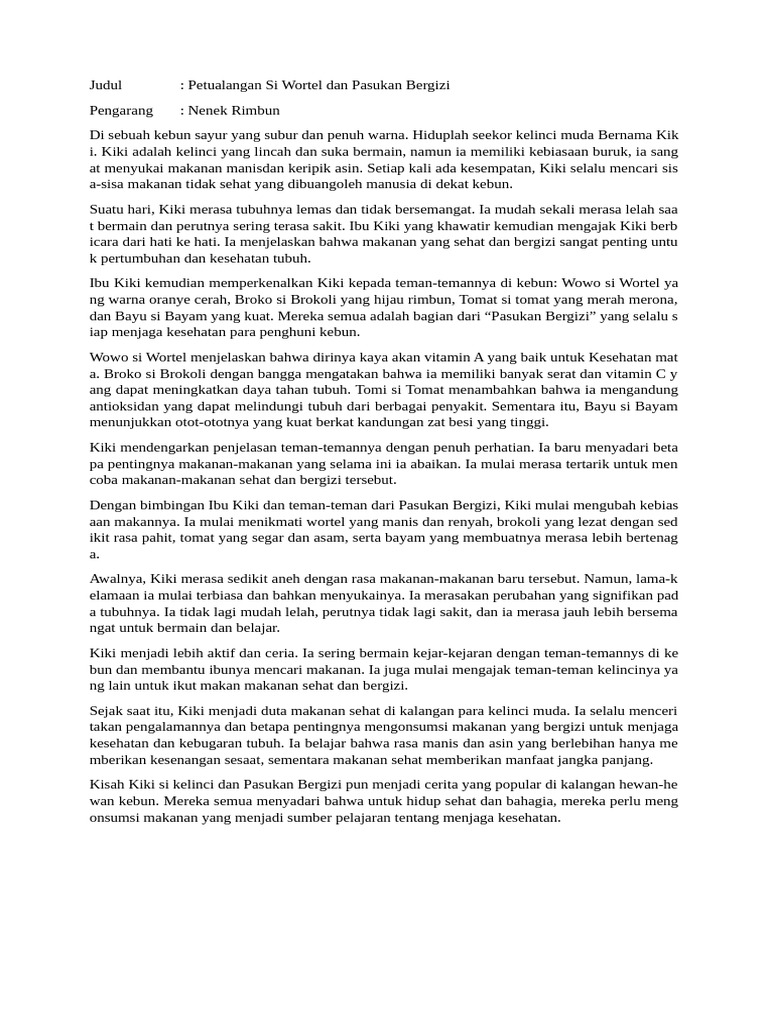 Judul : Petualangan Si Wortel dan Pasukan Bergizi

Pengarang : Nenek Rimbun

Di sebuah kebun sayur yang subur dan penuh warna. Hiduplah seekor kelinci muda Bernama Kik i. Kiki adalah kelinci yang lincah dan suka bermain, namun ia memiliki kebiasaan buruk, ia sang at menyukai makanan manisdan keripik asin. Setiap kali ada kesempatan, Kiki selalu mencari sis a-sisa makanan tidak sehat yang dibuangoleh manusia di dekat kebun.

Suatu hari, Kiki merasa tubuhnya lemas dan tidak bersemangat. Ia mudah sekali merasa lelah saa t bermain dan perutnya sering terasa sakit. Ibu Kiki yang khawatir kemudian mengajak Kiki berb icara dari hati ke hati. Ia menjelaskan bahwa makanan yang sehat dan bergizi sangat penting untu k pertumbuhan dan kesehatan tubuh.

Ibu Kiki kemudian memperkenalkan Kiki kepada teman-temannya di kebun: Wowo si Wortel ya ng warna oranye cerah, Broko si Brokoli yang hijau rimbun, Tomat si tomat yang merah merona, dan Bayu si Bayam yang kuat. Mereka semua adalah bagian dari “Pasukan Bergizi” yang selalu s iap menjaga kesehatan para penghuni kebun.

Wowo si Wortel menjelaskan bahwa dirinya kaya akan vitamin A yang baik untuk Kesehatan mat a. Broko si Brokoli dengan bangga mengatakan bahwa ia memiliki banyak serat dan vitamin C y ang dapat meningkatkan daya tahan tubuh. Tomi si Tomat menambahkan bahwa ia mengandung antioksidan yang dapat melindungi tubuh dari berbagai penyakit. Sementara itu, Bayu si Bayam menunjukkan otot-ototnya yang kuat berkat kandungan zat besi yang tinggi.

Kiki mendengarkan penjelasan teman-temannya dengan penuh perhatian. Ia baru menyadari beta pa pentingnya makanan-makanan yang selama ini ia abaikan. Ia mulai merasa tertarik untuk men coba makanan-makanan sehat dan bergizi tersebut.

Dengan bimbingan Ibu Kiki dan teman-teman dari Pasukan Bergizi, Kiki mulai mengubah kebias aan makannya. Ia mulai menikmati wortel yang manis dan renyah, brokoli yang lezat dengan sed ikit rasa pahit, tomat yang segar dan asam, serta bayam yang membuatnya merasa lebih bertenag a.

Awalnya, Kiki merasa sedikit aneh dengan rasa makanan-makanan baru tersebut. Namun, lama-k elamaan ia mulai terbiasa dan bahkan menyukainya. Ia merasakan perubahan yang signifikan pad a tubuhnya. Ia tidak lagi mudah lelah, perutnya tidak lagi sakit, dan ia merasa jauh lebih bersema ngat untuk bermain dan belajar.

Kiki menjadi lebih aktif dan ceria. Ia sering bermain kejar-kejaran dengan teman-temannys di ke bun dan membantu ibunya mencari makanan. Ia juga mulai mengajak teman-teman kelincinya ya ng lain untuk ikut makan makanan sehat dan bergizi.

Sejak saat itu, Kiki menjadi duta makanan sehat di kalangan para kelinci muda. Ia selalu menceri takan pengalamannya dan betapa pentingnya mengonsumsi makanan yang bergizi untuk menjaga kesehatan dan kebugaran tubuh. Ia belajar bahwa rasa manis dan asin yang berlebihan hanya me mberikan kesenangan sesaat, sementara makanan sehat memberikan manfaat jangka panjang.

Kisah Kiki si kelinci dan Pasukan Bergizi pun menjadi cerita yang popular di kalangan hewan-he wan kebun. Mereka semua menyadari bahwa untuk hidup sehat dan bahagia, mereka perlu meng onsumsi makanan yang menjadi sumber pelajaran tentang menjaga kesehatan.